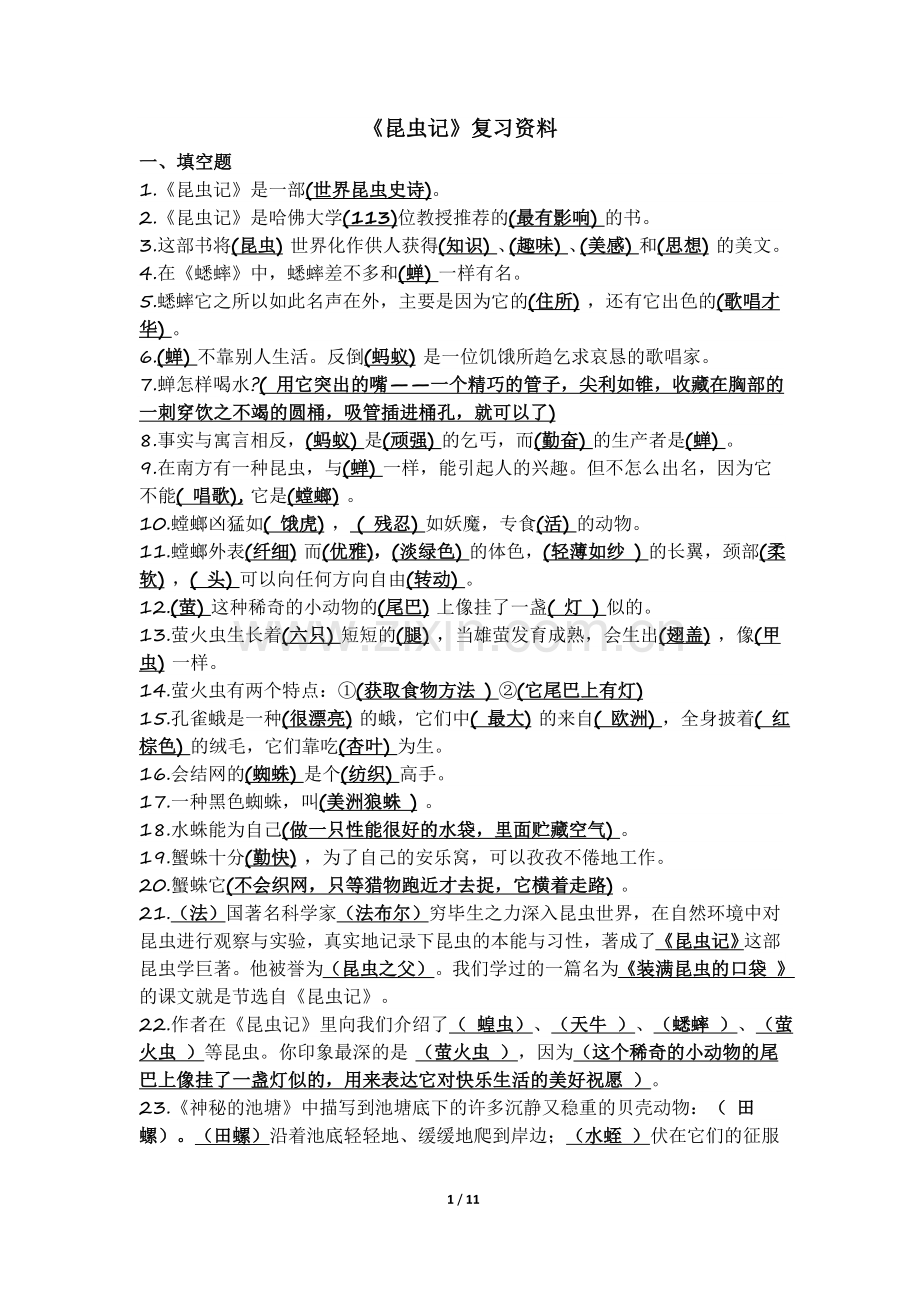 《昆虫记》复习资料

一、填空题

1.《昆虫记》是一部(世界昆虫史诗)。

2.《昆虫记》是哈佛大学(113)位教授推荐的(最有影响)的书。

3.这部书将(昆虫)世界化作供人获得(知识)、(趣味)、(美感)和(思想)的美文。

4.在《蟋蟀》中，蟋蟀差不多和(蝉)一样有名。

5.蟋蟀它之所以如此名声在外，主要是因为它的(住所)，还有它出色的(歌唱才华)。

6.(蝉)不靠别人生活。反倒(蚂蚁)是一位饥饿所趋乞求哀恳的歌唱家。

7.蝉怎样喝水?(用它突出的嘴——一个精巧的管子，尖利如锥，收藏在胸部的一刺穿饮之不竭的圆桶，吸管插进桶孔，就可以了)

8.事实与寓言相反，(蚂蚁)是(顽强)的乞丐，而(勤奋)的生产者是(蝉)。

9.在南方有一种昆虫，与(蝉)一样，能引起人的兴趣。但不怎么出名，因为它不能(唱歌)，它是(螳螂)。

10.螳螂凶猛如(饿虎)，(残忍)如妖魔，专食(活)的动物。

11.螳螂外表(纤细)而(优雅)，(淡绿色)的体色，(轻薄如纱)的长翼，颈部(柔软)，(头)可以向任何方向自由(转动)。

12.(萤)这种稀奇的小动物的(尾巴)上像挂了一盏(灯)似的。

13.萤火虫生长着(六只)短短的(腿)，当雄萤发育成熟，会生出(翅盖)，像(甲虫)一样。

14.萤火虫有两个特点：①(获取食物方法)②(它尾巴上有灯)

15.孔雀蛾是一种(很漂亮)的蛾，它们中(最大)的来自(欧洲)，全身披着(红棕色)的绒毛，它们靠吃(杏叶)为生。

16.会结网的(蜘蛛)是个(纺织)高手。

17.一种黑色蜘蛛，叫(美洲狼蛛)。

18.水蛛能为自己(做一只性能很好的水袋，里面贮藏空气)。

19.蟹蛛十分(勤快)，为了自己的安乐窝，可以孜孜不倦地工作。

20.蟹蛛它(不会织网，只等猎物跑近才去捉，它横着走路)。

21.(法)国著名科学家(法布尔)穷毕生之力深入昆虫世界，在自然环境中对昆虫进行观察与实验，真实地记录下昆虫的本能与习性，著成了《昆虫记》这部昆虫学巨著。他被誉为(昆虫之父)。我们学过的一篇名为《装满昆虫的口袋》的课文就是节选自《昆虫记》。

22.作者在《昆虫记》里向我们介绍了(蝗虫)、(天牛)、(蟋蟀)、(萤火虫)等昆虫。你印象最深的是(萤火虫)，因为(这个稀奇的小动物的尾巴上像挂了一盏灯似的，用来表达它对快乐生活的美好祝愿)。

23.《神秘的池塘》中描写到池塘底下的许多沉静又稳重的贝壳动物：(田螺)。(田螺)沿着池底轻轻地、缓缓地爬到岸边；(水蛭)伏在它们的征服

1 / 11

www.zixin.com.cn